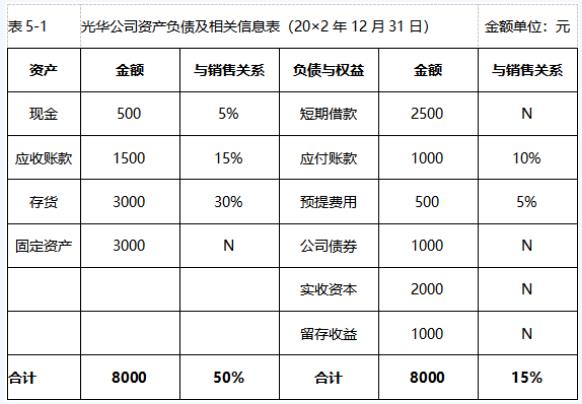 表 5-1 光华公司资产负债及相关信息表（20×2 年 12 月 31 日） 金额单位：元

| 资产 | 金额 | 与销售关系 | 负债与权益 | 金额 | 与销售关系 |
|---|---|---|---|---|---|
| 现金 | 500 | 5% | 短期借款 | 2500 | N |
| 应收账款 | 1500 | 15% | 应付账款 | 1000 | 10% |
| 存货 | 3000 | 30% | 预提费用 | 500 | 5% |
| 固定资产 | 3000 | N | 公司债券 | 1000 | N |
| | | | 实收资本 | 2000 | N |
| | | | 留存收益 | 1000 | N |
| 合计 | 8000 | 50% | 合计 | 8000 | 15% |